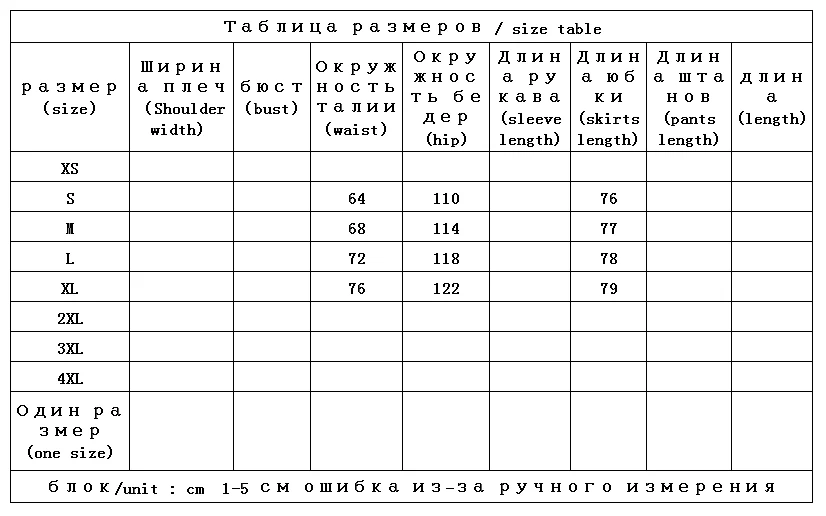 Таблица размеров / size table

| размер (size) | Ширина плеч (Shoulder width) | бюст (bust) | Окружность талии (waist) | Окружность бедер (hip) | Длина рукава (sleeve length) | Длина юбки (skirts length) | Длина штанов (pants length) | длина (length) |
|---|---|---|---|---|---|---|---|---|
| XS | | | | | | | | |
| S | | | 64 | 110 | | 76 | | |
| M | | | 68 | 114 | | 77 | | |
| L | | | 72 | 118 | | 78 | | |
| XL | | | 76 | 122 | | 79 | | |
| 2XL | | | | | | | | |
| 3XL | | | | | | | | |
| 4XL | | | | | | | | |
| Один размер (one size) | | | | | | | | |

блок/unit : cm 1-5 см ошибка из-за ручного измерения